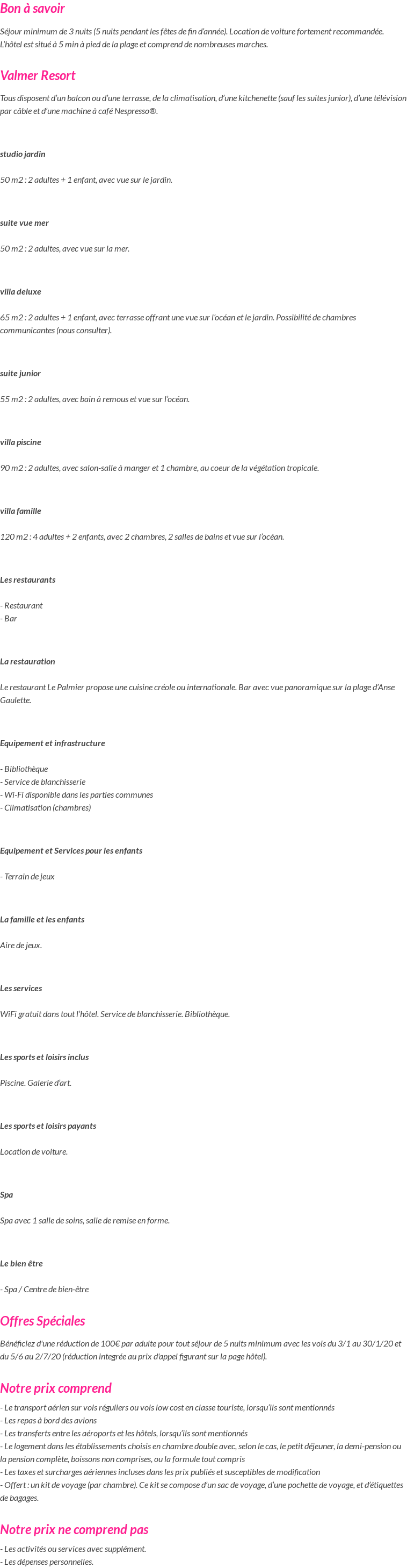 Bon à savoir

Séjour minimum de 3 nuits (5 nuits pendant les fêtes de fin d'année). Location de voiture fortement recommandée. L'hôtel est situé à 5 min à pied de la plage et comprend de nombreuses marches.

Valmer Resort

Tous disposent d'un balcon ou d'une terrasse, de la climatisation, d'une kitchenette (sauf les suites junior), d'une télévision par câble et d'une machine à café Nespresso®.

studio jardin

50 m2 : 2 adultes + 1 enfant, avec vue sur le jardin.

suite vue mer

50 m2 : 2 adultes, avec vue sur la mer.

villa deluxe

65 m2 : 2 adultes + 1 enfant, avec terrasse offrant une vue sur l'océan et le jardin. Possibilité de chambres communicantes (nous consulter).

suite junior

55 m2 : 2 adultes, avec bain à remous et vue sur l'océan.

villa piscine

90 m2 : 2 adultes, avec salon-salle à manger et 1 chambre, au coeur de la végétation tropicale.

villa famille

120 m2 : 4 adultes + 2 enfants, avec 2 chambres, 2 salles de bains et vue sur l'océan.

Les restaurants

- Restaurant
- Bar

La restauration

Le restaurant Le Palmier propose une cuisine créole ou internationale. Bar avec vue panoramique sur la plage d'Anse Gaulette.

Equipement et infrastructure

- Bibliothèque
- Service de blanchisserie
- Wi-Fi disponible dans les parties communes
- Climatisation (chambres)

Equipement et Services pour les enfants

- Terrain de jeux

La famille et les enfants

Aire de jeux.

Les services

WiFi gratuit dans tout l'hôtel. Service de blanchisserie. Bibliothèque.

Les sports et loisirs inclus

Piscine. Galerie d'art.

Les sports et loisirs payants

Location de voiture.

Spa

Spa avec 1 salle de soins, salle de remise en forme.

Le bien être

- Spa / Centre de bien-être

Offres Spéciales

Bénéficiez d'une réduction de 100€ par adulte pour tout séjour de 5 nuits minimum avec les vols du 3/1 au 30/1/20 et du 5/6 au 2/7/20 (réduction integrée au prix d'appel figurant sur la page hôtel).

Notre prix comprend

- Le transport aérien sur vols réguliers ou vols low cost en classe touriste, lorsqu'ils sont mentionnés
- Les repas à bord des avions
- Les transferts entre les aéroports et les hôtels, lorsqu'ils sont mentionnés
- Le logement dans les établissements choisis en chambre double avec, selon le cas, le petit déjeuner, la demi-pension ou la pension complète, boissons non comprises, ou la formule tout compris
- Les taxes et surcharges aériennes incluses dans les prix publiés et susceptibles de modification
- Offert : un kit de voyage (par chambre). Ce kit se compose d'un sac de voyage, d'une pochette de voyage, et d'étiquettes de bagages.

Notre prix ne comprend pas

- Les activités ou services avec supplément.
- Les dépenses personnelles.